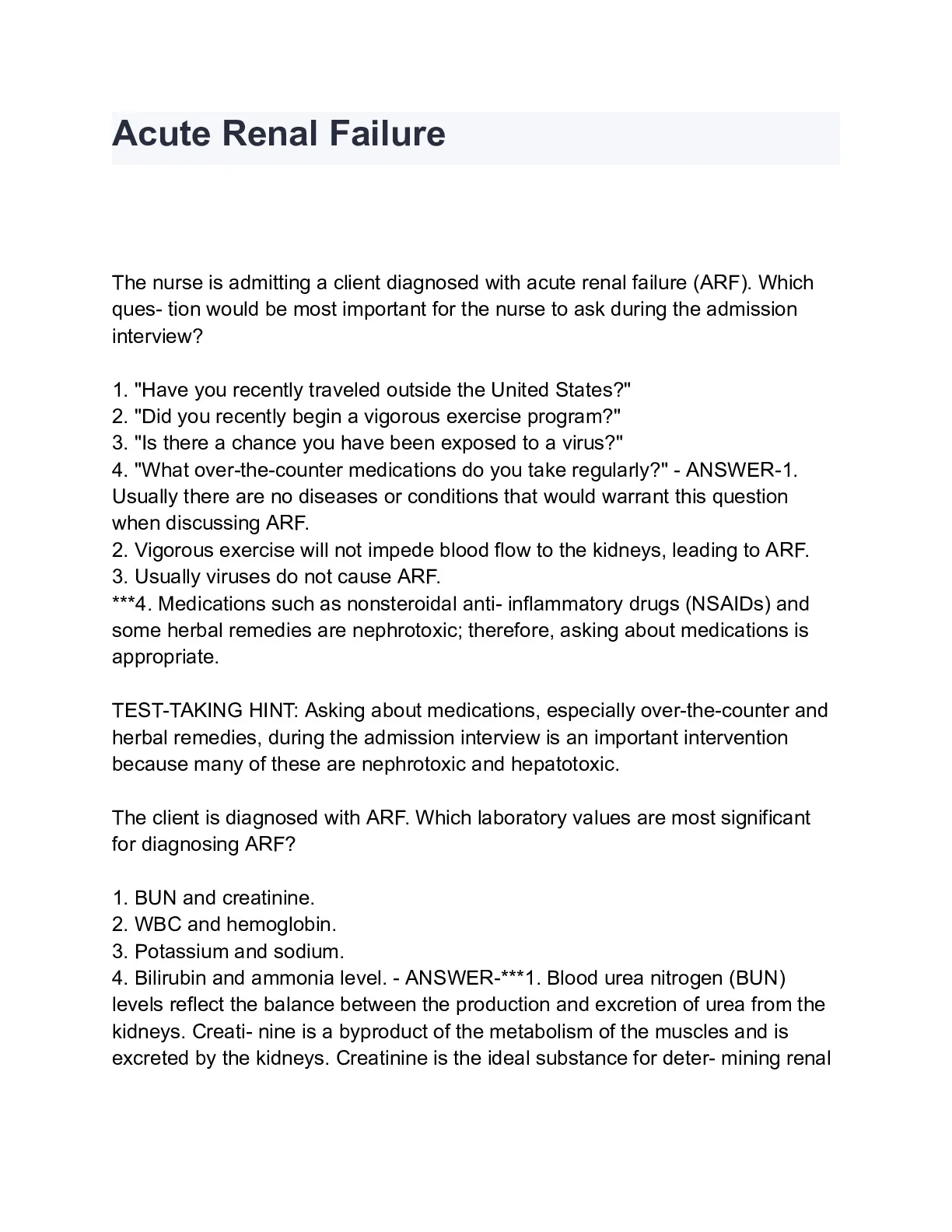 Acute Renal Failure

The nurse is admitting a client diagnosed with acute renal failure (ARF). Which ques- tion would be most important for the nurse to ask during the admission interview?

1. "Have you recently traveled outside the United States?"
2. "Did you recently begin a vigorous exercise program?"
3. "Is there a chance you have been exposed to a virus?"
4. "What over-the-counter medications do you take regularly?" - ANSWER-1. Usually there are no diseases or conditions that would warrant this question when discussing ARF.
2. Vigorous exercise will not impede blood flow to the kidneys, leading to ARF.
3. Usually viruses do not cause ARF.
***4. Medications such as nonsteroidal anti- inflammatory drugs (NSAIDs) and some herbal remedies are nephrotoxic; therefore, asking about medications is appropriate.

TEST-TAKING HINT: Asking about medications, especially over-the-counter and herbal remedies, during the admission interview is an important intervention because many of these are nephrotoxic and hepatotoxic.

The client is diagnosed with ARF. Which laboratory values are most significant for diagnosing ARF?

1. BUN and creatinine.
2. WBC and hemoglobin.
3. Potassium and sodium.
4. Bilirubin and ammonia level. - ANSWER-***1. Blood urea nitrogen (BUN) levels reflect the balance between the production and excretion of urea from the kidneys. Creati- nine is a byproduct of the metabolism of the muscles and is excreted by the kidneys. Creatinine is the ideal substance for deter- mining renal